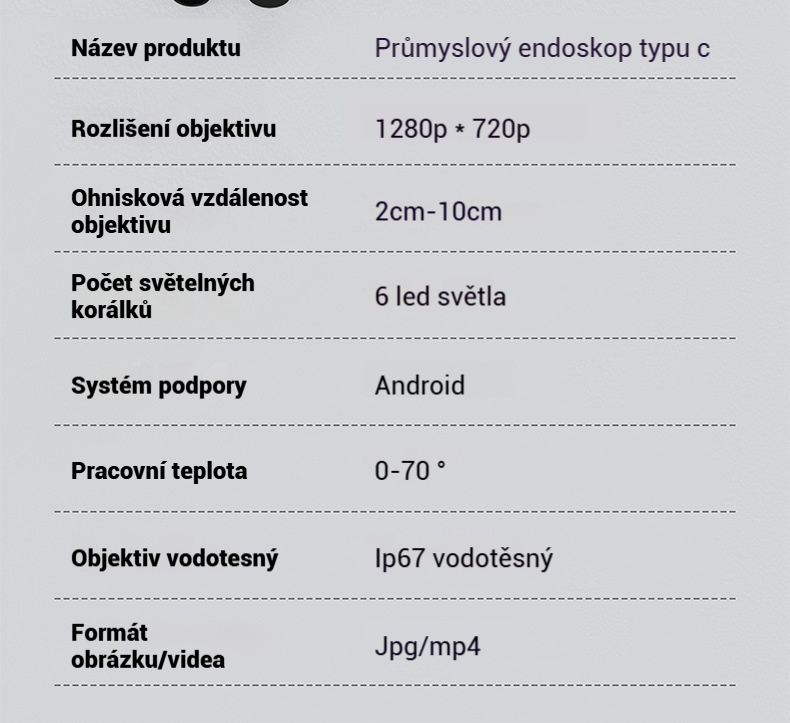 | Název produktu | Průmyslový endoskop typu c |
|---|---|
| Rozlišení objektivu | 1280p * 720p |
| Ohnisková vzdálenost objektivu | 2cm-10cm |
| Počet světelných korálků | 6 led světla |
| Systém podpory | Android |
| Pracovní teplota | 0-70 ° |
| Objektiv vodotesný | Ip67 vodotěsný |
| Formát obrázku/videa | Jpg/mp4 |